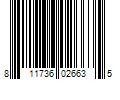 8 11736 02663 5